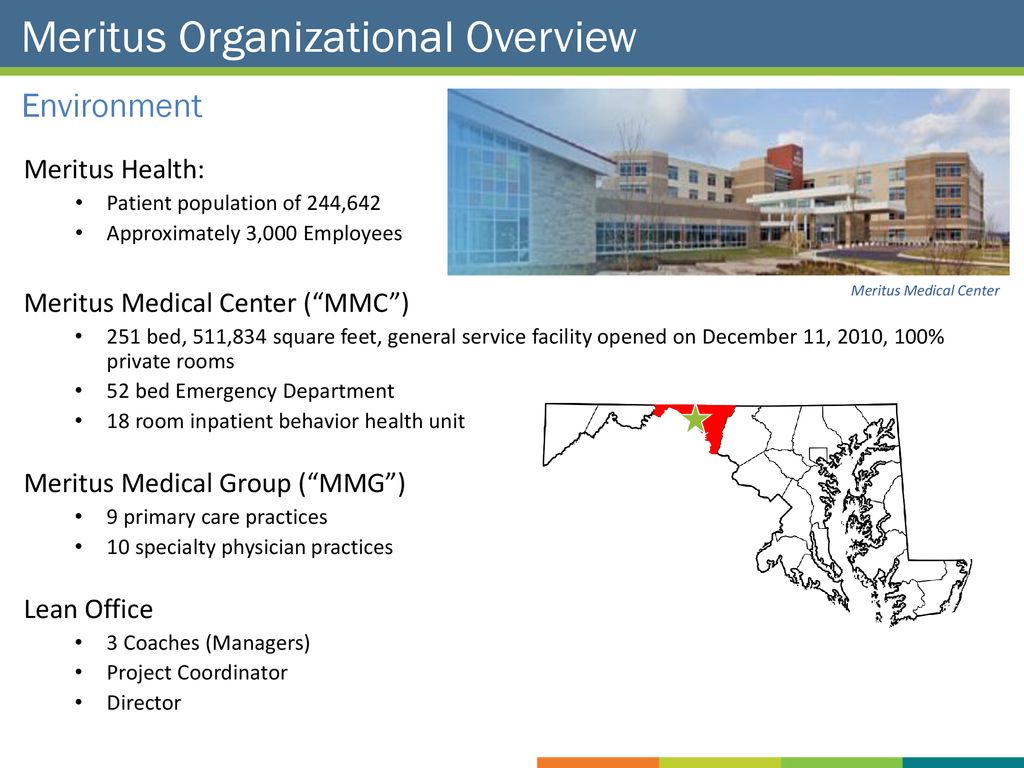 Meritus Organizational Overview

Environment

Meritus Health:
• Patient population of 244,642
• Approximately 3,000 Employees

Meritus Medical Center

Meritus Medical Center (“MMC”)
• 251 bed, 511,834 square feet, general service facility opened on December 11, 2010, 100% private rooms
• 52 bed Emergency Department
• 18 room inpatient behavior health unit

Meritus Medical Group (“MMG”)
• 9 primary care practices
• 10 specialty physician practices

Lean Office
• 3 Coaches (Managers)
• Project Coordinator
• Director